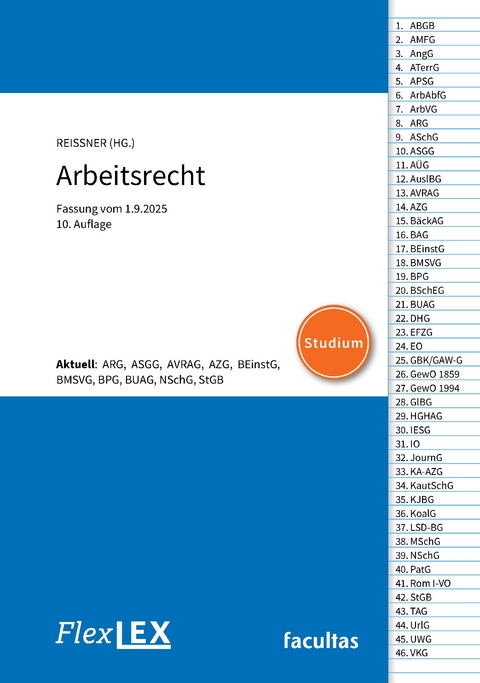 REISSNER (HG.)

Arbeitsrecht

Fassung vom 1.9.2025
10. Auflage

Studium

Aktuell: ARG, ASGG, AVRAG, AZG, BEinstG, BMSVG, BPG, BUAG, NSchG, StGB

FlexLEX

facultas

1. ABGB
2. AMFG
3. AngG
4. ATerrG
5. APSG
6. ArbAbfG
7. ArbVG
8. ARG
9. ASchG
10. ASGG
11. AÜG
12. AuslBG
13. AVRAG
14. AZG
15. BäckAG
16. BAG
17. BEinstG
18. BMSVG
19. BPG
20. BSchEG
21. BUAG
22. DHG
23. EFZG
24. EO
25. GBK/GAW-G
26. GewO 1859
27. GewO 1994
28. GlBG
29. HGHAG
30. IESG
31. IO
32. JournG
33. KA-AZG
34. KautSchG
35. KJBG
36. KoalG
37. LSD-BG
38. MSchG
39. NSchG
40. PatG
41. Rom I-VO
42. StGB
43. TAG
44. UrlG
45. UWG
46. VKG